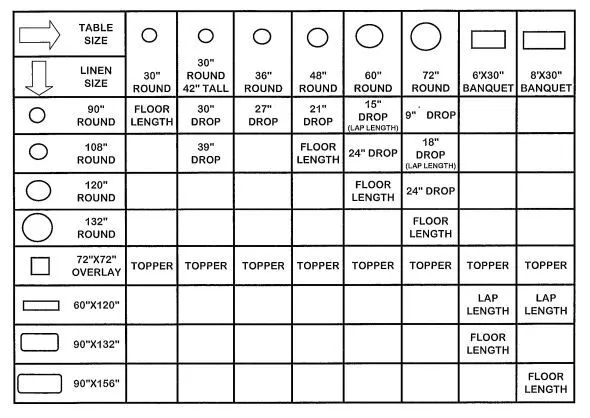 | TABLE SIZE / LINEN SIZE | 30" ROUND | 30" ROUND 42" TALL | 36" ROUND | 48" ROUND | 60" ROUND | 72" ROUND | 6'X30" BANQUET | 8'X30" BANQUET |
|---|---|---|---|---|---|---|---|---|
| 90" ROUND | FLOOR LENGTH | 30" DROP | 27" DROP | 21" DROP | 15" DROP (LAP LENGTH) | 9" DROP | | |
| 108" ROUND | | 39" DROP | | FLOOR LENGTH | 24" DROP | 18" DROP (LAP LENGTH) | | |
| 120" ROUND | | | | | FLOOR LENGTH | 24" DROP | | |
| 132" ROUND | | | | | | FLOOR LENGTH | | |
| 72"X72" OVERLAY | TOPPER | TOPPER | TOPPER | TOPPER | TOPPER | TOPPER | TOPPER | TOPPER |
| 60"X120" | | | | | | | LAP LENGTH | LAP LENGTH |
| 90"X132" | | | | | | | FLOOR LENGTH | |
| 90"X156" | | | | | | | | FLOOR LENGTH |